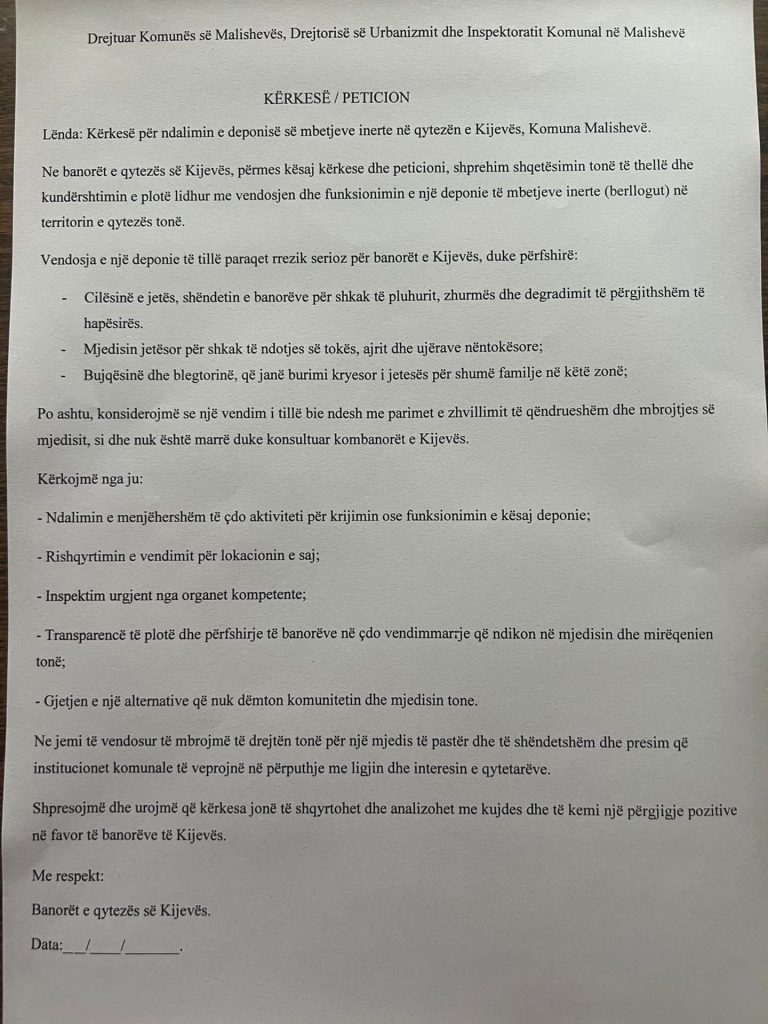 Drejtuar Komunës së Malishevës, Drejtorisë së Urbanizmit dhe Inspektoratit Komunal në Malishevë

KËRKESË / PETICION

Lënda: Kërkesë për ndalimin e deponisë së mbetjeve inerte në qytezën e Kijevës, Komuna Malishevë.

Ne banorët e qytezës së Kijevës, përmes kësaj kërkese dhe peticioni, shprehim shqetësimin tonë të thellë dhe kundërshtimin e plotë lidhur me vendosjen dhe funksionimin e një deponie të mbetjeve inerte (berllogut) në territorin e qytezës tonë.

Vendosja e një deponie të tillë paraqet rrezik serioz për banorët e Kijevës, duke përfshirë:

- Cilësinë e jetës, shëndetin e banorëve për shkak të pluhurit, zhurmës dhe degradimit të përgjithshëm të hapësirës.
- Mjedisin jetësor për shkak të ndotjes së tokës, ajrit dhe ujërave nëntokësore;
- Bujqësinë dhe blegtorinë, që janë burimi kryesor i jetesës për shumë familje në këtë zonë;

Po ashtu, konsiderojmë se një vendim i tillë bie ndesh me parimet e zhvillimit të qëndrueshëm dhe mbrojtjes së mjedisit, si dhe nuk është marrë duke konsultuar kombanorët e Kijevës.

Kërkojmë nga ju:

- Ndalimin e menjëhershëm të çdo aktiviteti për krijimin ose funksionimin e kësaj deponie;

- Rishqyrtimin e vendimit për lokacionin e saj;

- Inspektim urgjent nga organet kompetente;

- Transparencë të plotë dhe përfshirje të banorëve në çdo vendimmarrje që ndikon në mjedisin dhe mirëqenien tonë;

- Gjetjen e një alternative që nuk dëmton komunitetin dhe mjedisin tone.

Ne jemi të vendosur të mbrojmë të drejtën tonë për një mjedis të pastër dhe të shëndetshëm dhe presim që institucionet komunale të veprojnë në përputhje me ligjin dhe interesin e qytetarëve.

Shpresojmë dhe urojmë që kërkesa jonë të shqyrtohet dhe analizohet me kujdes dhe të kemi një përgjigje pozitive në favor të banorëve të Kijevës.

Me respekt:

Banorët e qytezës së Kijevës.

Data:____/____/____.